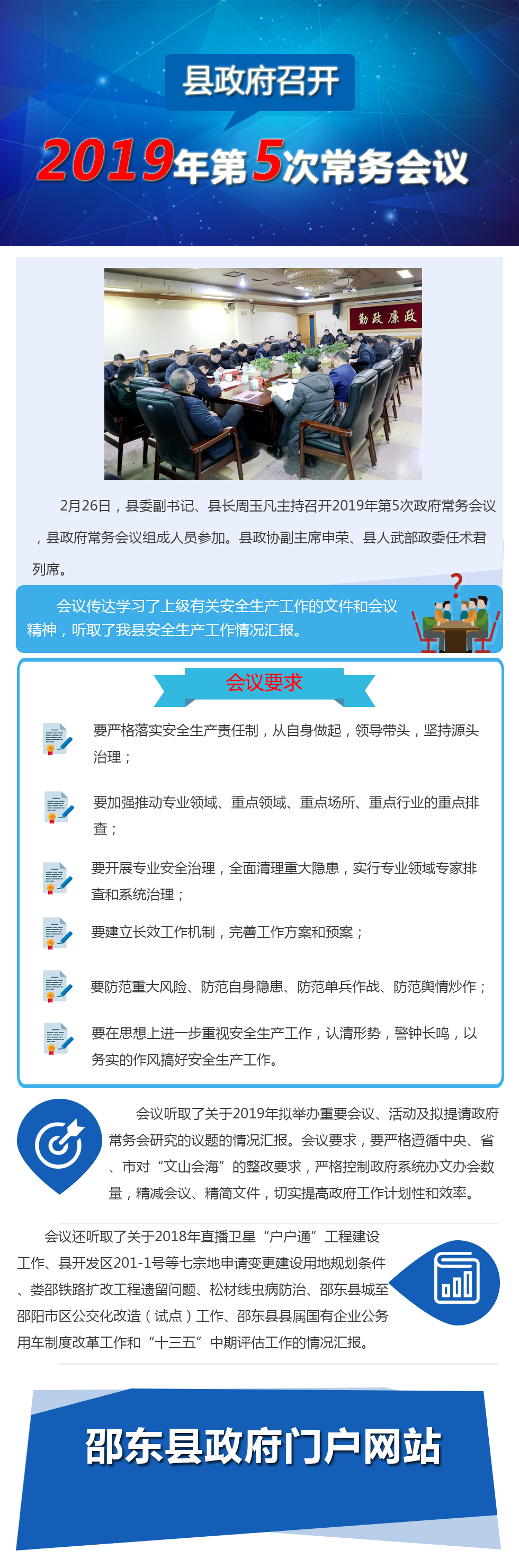 县政府召开

2019年第5次常务会议

勤政廉政

2月26日，县委副书记、县长周玉凡主持召开2019年第5次政府常务会议，县政府常务会议组成人员参加。县政协副主席申荣、县人武部政委任术君列席。

会议传达学习了上级有关安全生产工作的文件和会议精神，听取了我县安全生产工作情况汇报。

会议要求

要严格落实安全生产责任制，从自身做起，领导带头，坚持源头治理；

要加强推动专业领域、重点领域、重点场所、重点行业的重点排查；

要开展专业安全治理，全面清理重大隐患，实行专业领域专家排查和系统治理；

要建立长效工作机制，完善工作方案和预案；

要防范重大风险、防范自身隐患、防范单兵作战、防范舆情炒作；

要在思想上进一步重视安全生产工作，认清形势，警钟长鸣，以务实的作风搞好安全生产工作。

会议听取了关于2019年拟举办重要会议、活动及拟提请政府常务会研究的议题的情况汇报。会议要求，要严格遵循中央、省、市对“文山会海”的整改要求，严格控制政府系统办文办会数量，精减会议、精简文件，切实提高政府工作计划性和效率。

会议还听取了关于2018年直播卫星“户户通”工程建设工作、县开发区201-1号等七宗地申请变更建设用地规划条件、娄邵铁路扩改工程遗留问题、松材线虫病防治、邵东县城至邵阳市区公交化改造（试点）工作、邵东县县属国有企业公务用车制度改革工作和“十三五”中期评估工作的情况汇报。

邵东县政府门户网站